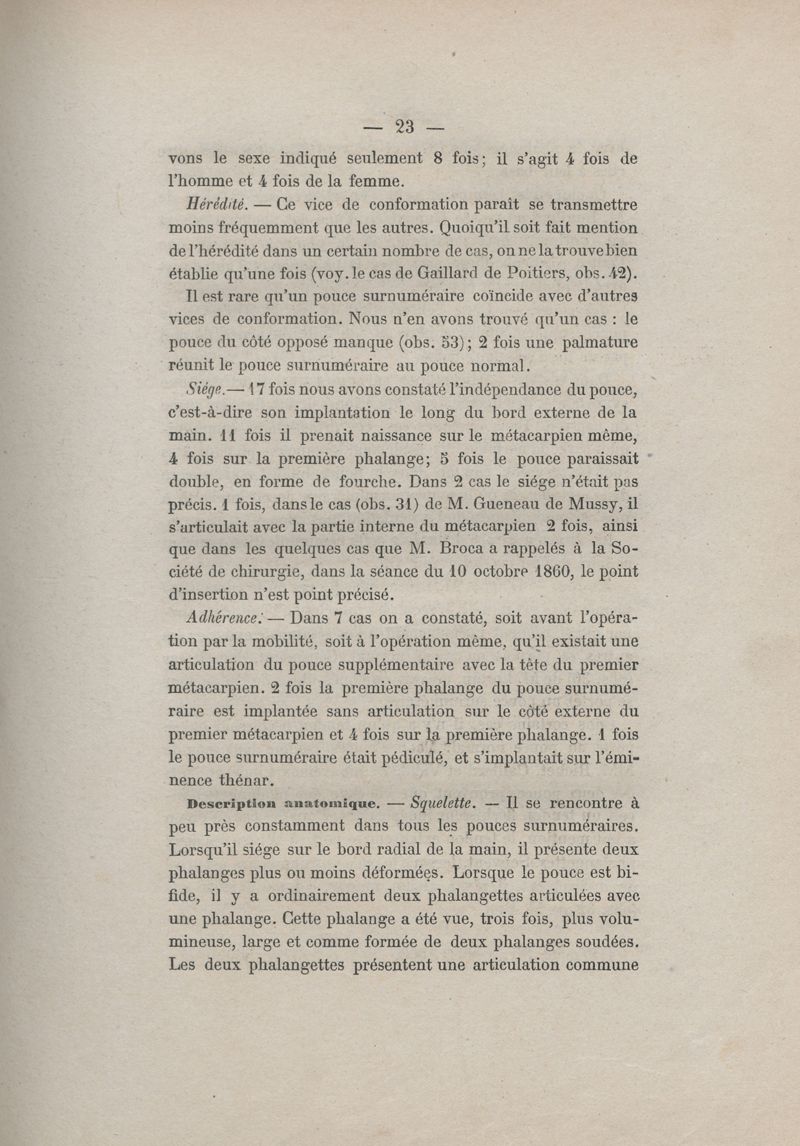 — 23 —

vons le sexe indiqué seulement 8 fois; il s'agit 4 fois de l'homme et 4 fois de la femme.

Hérédité. — Ce vice de conformation paraît se transmettre moins fréquemment que les autres. Quoiqu'il soit fait mention de l'hérédité dans un certain nombre de cas, on ne la trouve bien établie qu'une fois (voy. le cas de Gaillard de Poitiers, obs. 42).

Il est rare qu'un pouce surnuméraire coïncide avec d'autres vices de conformation. Nous n'en avons trouvé qu'un cas : le pouce du côté opposé manque (obs. 53); 2 fois une palmature réunit le pouce surnuméraire au pouce normal.

Siége.— 17 fois nous avons constaté l'indépendance du pouce, c'est-à-dire son implantation le long du bord externe de la main. 11 fois il prenait naissance sur le métacarpien même, 4 fois sur la première phalange; 5 fois le pouce paraissait double, en forme de fourche. Dans 2 cas le siége n'était pas précis. 1 fois, dans le cas (obs. 31) de M. Gueneau de Mussy, il s'articulait avec la partie interne du métacarpien 2 fois, ainsi que dans les quelques cas que M. Broca a rappelés à la Société de chirurgie, dans la séance du 10 octobre 1860, le point d'insertion n'est point précisé.

Adhérence. — Dans 7 cas on a constaté, soit avant l'opération par la mobilité, soit à l'opération même, qu'il existait une articulation du pouce supplémentaire avec la tête du premier métacarpien. 2 fois la première phalange du pouce surnuméraire est implantée sans articulation sur le côté externe du premier métacarpien et 4 fois sur la première phalange. 1 fois le pouce surnuméraire était pédiculé, et s'implantait sur l'éminence thénar.

Description anatomique. — Squelette. — Il se rencontre à peu près constamment dans tous les pouces surnuméraires. Lorsqu'il siége sur le bord radial de la main, il présente deux phalanges plus ou moins déformées. Lorsque le pouce est bifide, il y a ordinairement deux phalangettes articulées avec une phalange. Cette phalange a été vue, trois fois, plus volumineuse, large et comme formée de deux phalanges soudées. Les deux phalangettes présentent une articulation commune